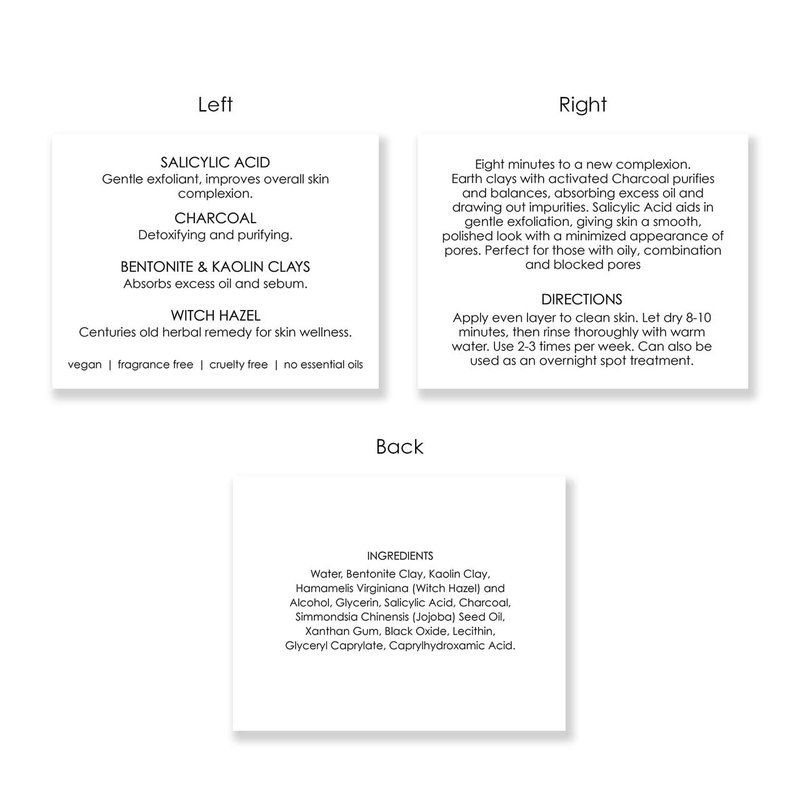 Left

SALICYLIC ACID
Gentle exfoliant, improves overall skin complexion.

CHARCOAL
Detoxifying and purifying.

BENTONITE & KAOLIN CLAYS
Absorbs excess oil and sebum.

WITCH HAZEL
Centuries old herbal remedy for skin wellness.

vegan | fragrance free | cruelty free | no essential oils

Right

Eight minutes to a new complexion. Earth clays with activated Charcoal purifies and balances, absorbing excess oil and drawing out impurities. Salicylic Acid aids in gentle exfoliation, giving skin a smooth, polished look with a minimized appearance of pores. Perfect for those with oily, combination and blocked pores

DIRECTIONS
Apply even layer to clean skin. Let dry 8-10 minutes, then rinse thoroughly with warm water. Use 2-3 times per week. Can also be used as an overnight spot treatment.

Back

INGREDIENTS
Water, Bentonite Clay, Kaolin Clay, Hamamelis Virginiana (Witch Hazel) and Alcohol, Glycerin, Salicylic Acid, Charcoal, Simmondsia Chinensis (Jojoba) Seed Oil, Xanthan Gum, Black Oxide, Lecithin, Glyceryl Caprylate, Caprylhydroxamic Acid.